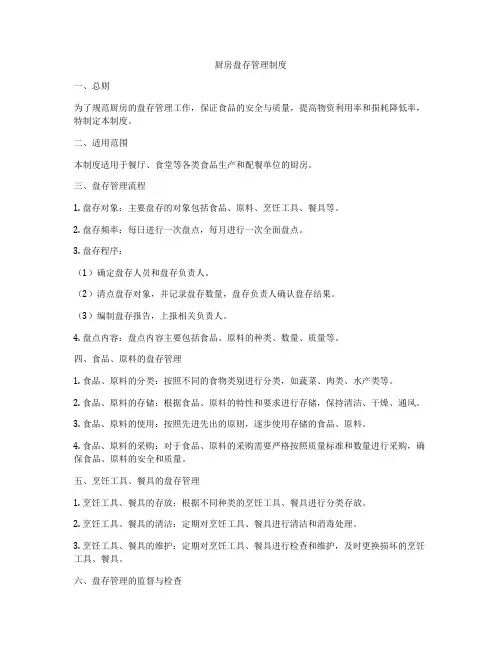 厨房盘存管理制度

一、总则

为了规范厨房的盘存管理工作，保证食品的安全与质量，提高物资利用率和损耗降低率，特制定本制度。

二、适用范围

本制度适用于餐厅、食堂等各类食品生产和配餐单位的厨房。

三、盘存管理流程

1. 盘存对象：主要盘存的对象包括食品、原料、烹饪工具、餐具等。

2. 盘存频率：每日进行一次盘点，每月进行一次全面盘点。

3. 盘存程序：

（1）确定盘存人员和盘存负责人。

（2）清点盘存对象，并记录盘存数量，盘存负责人确认盘存结果。

（3）编制盘存报告，上报相关负责人。

4. 盘点内容：盘点内容主要包括食品、原料的种类、数量、质量等。

四、食品、原料的盘存管理

1. 食品、原料的分类：按照不同的食物类别进行分类，如蔬菜、肉类、水产类等。

2. 食品、原料的存储：根据食品、原料的特性和要求进行存储，保持清洁、干燥、通风。

3. 食品、原料的使用：按照先进先出的原则，逐步使用存储的食品、原料。

4. 食品、原料的采购：对于食品、原料的采购需要严格按照质量标准和数量进行采购，确保食品、原料的安全和质量。

五、烹饪工具、餐具的盘存管理

1. 烹饪工具、餐具的存放：根据不同种类的烹饪工具、餐具进行分类存放。

2. 烹饪工具、餐具的清洁：定期对烹饪工具、餐具进行清洁和消毒处理。

3. 烹饪工具、餐具的维护：定期对烹饪工具、餐具进行检查和维护，及时更换损坏的烹饪工具、餐具。

六、盘存管理的监督与检查